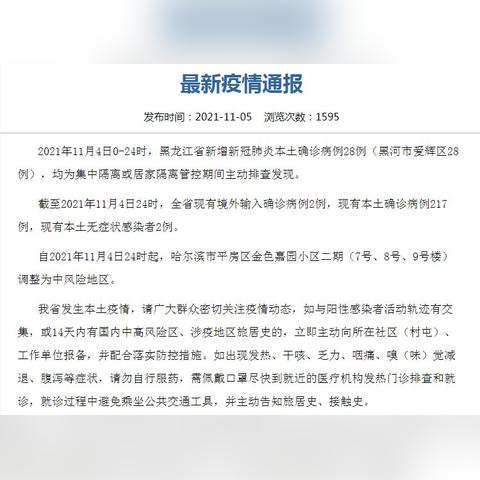 最新疫情通报

发布时间：2021-11-05　浏览次数：1595

2021年11月4日0-24时，黑龙江省新增新冠肺炎本土确诊病例28例（黑河市爱辉区28例），均为集中隔离或居家隔离管控期间主动排查发现。

截至2021年11月4日24时，全省现有境外输入确诊病例2例，现有本土确诊病例217例，现有本土无症状感染者2例。

自2021年11月4日24时起，哈尔滨市平房区金色嘉园小区二期（7号、8号、9号楼）调整为中风险地区。

我省发生本土疫情，请广大群众密切关注疫情动态，如与阳性感染者活动轨迹有交集，或14天内有国内中高风险区、涉疫地区旅居史的，立即主动向所在社区（村屯）、工作单位报备，并配合落实防控措施。如出现发热、干咳、乏力、咽痛、嗅（味）觉减退、腹泻等症状，请勿自行服药，需佩戴口罩尽快到就近的医疗机构发热门诊排查和就诊，就诊过程中避免乘坐公共交通工具，并主动告知旅居史、接触史。